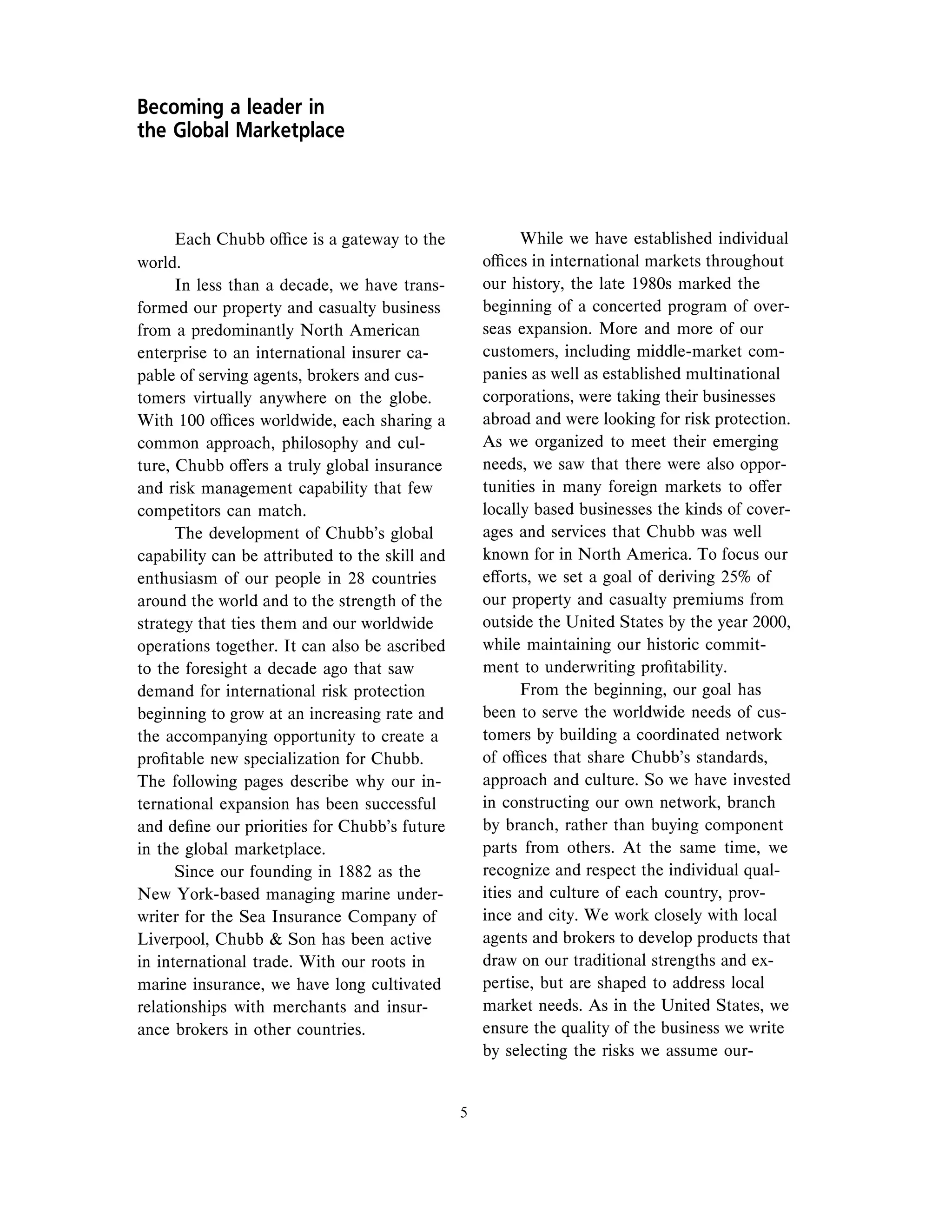 Becoming a leader in the Global Marketplace

Each Chubb office is a gateway to the world.

In less than a decade, we have transformed our property and casualty business from a predominantly North American enterprise to an international insurer capable of serving agents, brokers and customers virtually anywhere on the globe. With 100 offices worldwide, each sharing a common approach, philosophy and culture, Chubb offers a truly global insurance and risk management capability that few competitors can match.

The development of Chubb's global capability can be attributed to the skill and enthusiasm of our people in 28 countries around the world and to the strength of the strategy that ties them and our worldwide operations together. It can also be ascribed to the foresight a decade ago that saw demand for international risk protection beginning to grow at an increasing rate and the accompanying opportunity to create a profitable new specialization for Chubb. The following pages describe why our international expansion has been successful and define our priorities for Chubb's future in the global marketplace.

Since our founding in 1882 as the New York-based managing marine underwriter for the Sea Insurance Company of Liverpool, Chubb & Son has been active in international trade. With our roots in marine insurance, we have long cultivated relationships with merchants and insurance brokers in other countries.

While we have established individual offices in international markets throughout our history, the late 1980s marked the beginning of a concerted program of overseas expansion. More and more of our customers, including middle-market companies as well as established multinational corporations, were taking their businesses abroad and were looking for risk protection. As we organized to meet their emerging needs, we saw that there were also opportunities in many foreign markets to offer locally based businesses the kinds of coverages and services that Chubb was well known for in North America. To focus our efforts, we set a goal of deriving 25% of our property and casualty premiums from outside the United States by the year 2000, while maintaining our historic commitment to underwriting profitability.

From the beginning, our goal has been to serve the worldwide needs of customers by building a coordinated network of offices that share Chubb's standards, approach and culture. So we have invested in constructing our own network, branch by branch, rather than buying component parts from others. At the same time, we recognize and respect the individual qualities and culture of each country, province and city. We work closely with local agents and brokers to develop products that draw on our traditional strengths and expertise, but are shaped to address local market needs. As in the United States, we ensure the quality of the business we write by selecting the risks we assume our-

5